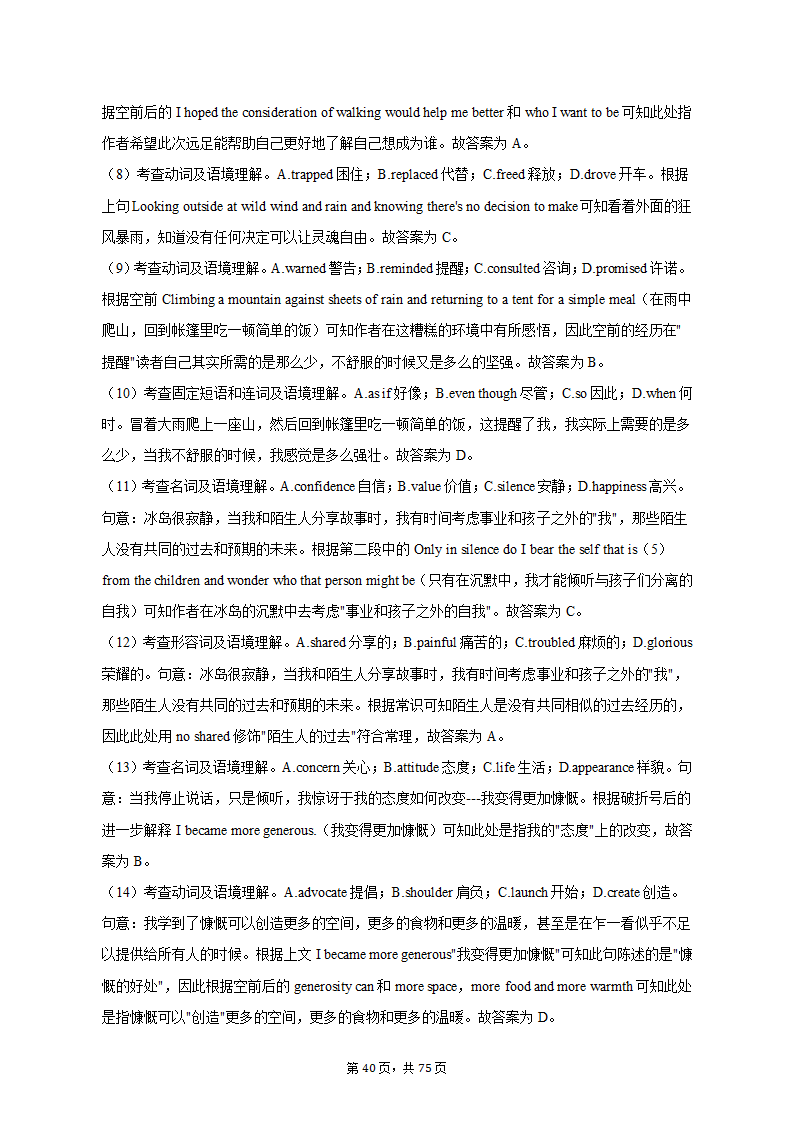 据空前后的 I hoped the consideration of walking would help me better 和 who I want to be 可知此处指作者希望此次远足能帮助自己更好地了解自己想成为谁。故答案为 A。

（8）考查动词及语境理解。A.trapped 困住；B.replaced 代替；C.freed 释放；D.drove 开车。根据上句 Looking outside at wild wind and rain and knowing there's no decision to make 可知看着外面的狂风暴雨，知道没有任何决定可以让灵魂自由。故答案为 C。

（9）考查动词及语境理解。A.warned 警告；B.reminded 提醒；C.consulted 咨询；D.promised 许诺。根据空前 Climbing a mountain against sheets of rain and returning to a tent for a simple meal（在雨中爬山，回到帐篷里吃一顿简单的饭）可知作者在这糟糕的环境中有所感悟，因此空前的经历在"提醒"读者自己其实所需的是那么少，不舒服的时候又是多么的坚强。故答案为 B。

（10）考查固定短语和连词及语境理解。A.as if 好像；B.even though 尽管；C.so 因此；D.when 何时。冒着大雨爬上一座山，然后回到帐篷里吃一顿简单的饭，这提醒了我，我实际上需要的是多么少，当我不舒服的时候，我感觉是多么强壮。故答案为 D。

（11）考查名词及语境理解。A.confidence 自信；B.value 价值；C.silence 安静；D.happiness 高兴。句意：冰岛很寂静，当我和陌生人分享故事时，我有时间考虑事业和孩子之外的"我"，那些陌生人没有共同的过去和预期的未来。根据第二段中的 Only in silence do I bear the self that is（5）from the children and wonder who that person might be（只有在沉默中，我才能倾听与孩子们分离的自我）可知作者在冰岛的沉默中去考虑"事业和孩子之外的自我"。故答案为 C。

（12）考查形容词及语境理解。A.shared 分享的；B.painful 痛苦的；C.troubled 麻烦的；D.glorious 荣耀的。句意：冰岛很寂静，当我和陌生人分享故事时，我有时间考虑事业和孩子之外的"我"，那些陌生人没有共同的过去和预期的未来。根据常识可知陌生人是没有共同相似的过去经历的，因此此处用 no shared 修饰"陌生人的过去"符合常理，故答案为 A。

（13）考查名词及语境理解。A.concern 关心；B.attitude 态度；C.life 生活；D.appearance 样貌。句意：当我停止说话，只是倾听，我惊讶于我的态度如何改变---我变得更加慷慨。根据破折号后的进一步解释 I became more generous.（我变得更加慷慨）可知此处是指我的"态度"上的改变，故答案为 B。

（14）考查动词及语境理解。A.advocate 提倡；B.shoulder 肩负；C.launch 开始；D.create 创造。句意：我学到了慷慨可以创造更多的空间，更多的食物和更多的温暖，甚至是在乍一看似乎不足以提供给所有人的时候。根据上文 I became more generous"我变得更加慷慨"可知此句陈述的是"慷慨的好处"，因此根据空前后的 generosity can 和 more space，more food and more warmth 可知此处是指慷慨可以"创造"更多的空间，更多的食物和更多的温暖。故答案为 D。

第 40 页，共 75 页